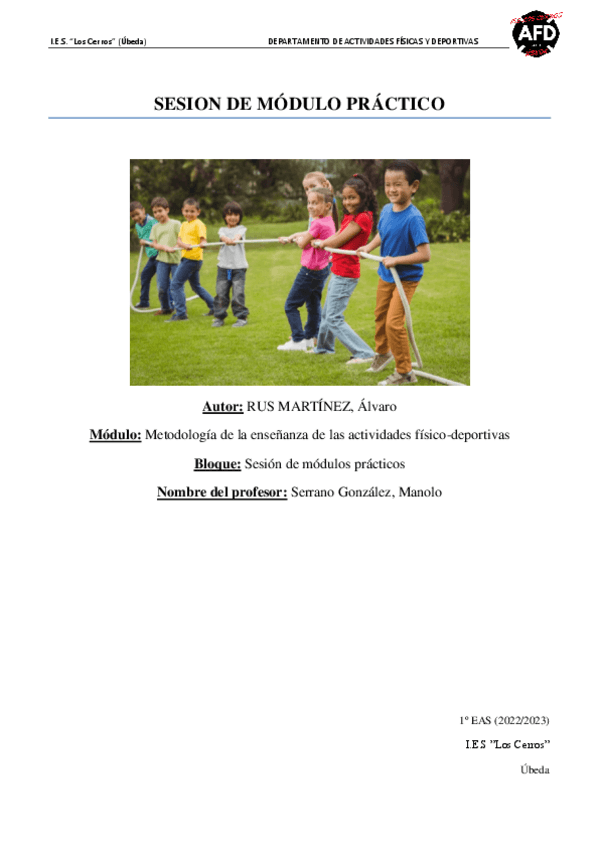 I.E.S. "Los Cerros" (Úbeda) DEPARTAMENTO DE ACTIVIDADES FÍSICAS Y DEPORTIVAS

AFD

SESION DE MÓDULO PRÁCTICO

Autor: RUS MARTÍNEZ, Álvaro

Módulo: Metodología de la enseñanza de las actividades físico-deportivas

Bloque: Sesión de módulos prácticos

Nombre del profesor: Serrano González, Manolo

1º EAS (2022/2023)

I.E.S "Los Cerros"

Úbeda